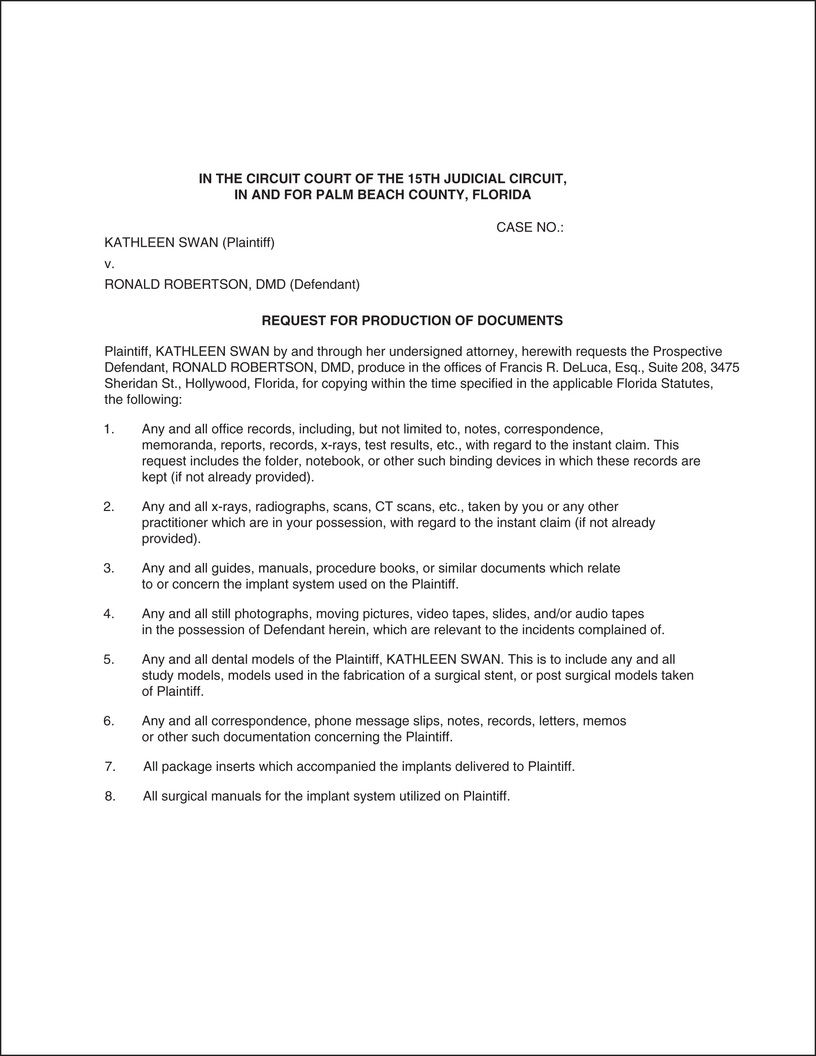 IN THE CIRCUIT COURT OF THE 15TH JUDICIAL CIRCUIT,
IN AND FOR PALM BEACH COUNTY, FLORIDA

CASE NO.:

KATHLEEN SWAN (Plaintiff)

v.

RONALD ROBERTSON, DMD (Defendant)

REQUEST FOR PRODUCTION OF DOCUMENTS

Plaintiff, KATHLEEN SWAN by and through her undersigned attorney, herewith requests the Prospective Defendant, RONALD ROBERTSON, DMD, produce in the offices of Francis R. DeLuca, Esq., Suite 208, 3475 Sheridan St., Hollywood, Florida, for copying within the time specified in the applicable Florida Statutes, the following:

1. Any and all office records, including, but not limited to, notes, correspondence, memoranda, reports, records, x-rays, test results, etc., with regard to the instant claim. This request includes the folder, notebook, or other such binding devices in which these records are kept (if not already provided).

2. Any and all x-rays, radiographs, scans, CT scans, etc., taken by you or any other practitioner which are in your possession, with regard to the instant claim (if not already provided).

3. Any and all guides, manuals, procedure books, or similar documents which relate to or concern the implant system used on the Plaintiff.

4. Any and all still photographs, moving pictures, video tapes, slides, and/or audio tapes in the possession of Defendant herein, which are relevant to the incidents complained of.

5. Any and all dental models of the Plaintiff, KATHLEEN SWAN. This is to include any and all study models, models used in the fabrication of a surgical stent, or post surgical models taken of Plaintiff.

6. Any and all correspondence, phone message slips, notes, records, letters, memos or other such documentation concerning the Plaintiff.

7. All package inserts which accompanied the implants delivered to Plaintiff.

8. All surgical manuals for the implant system utilized on Plaintiff.